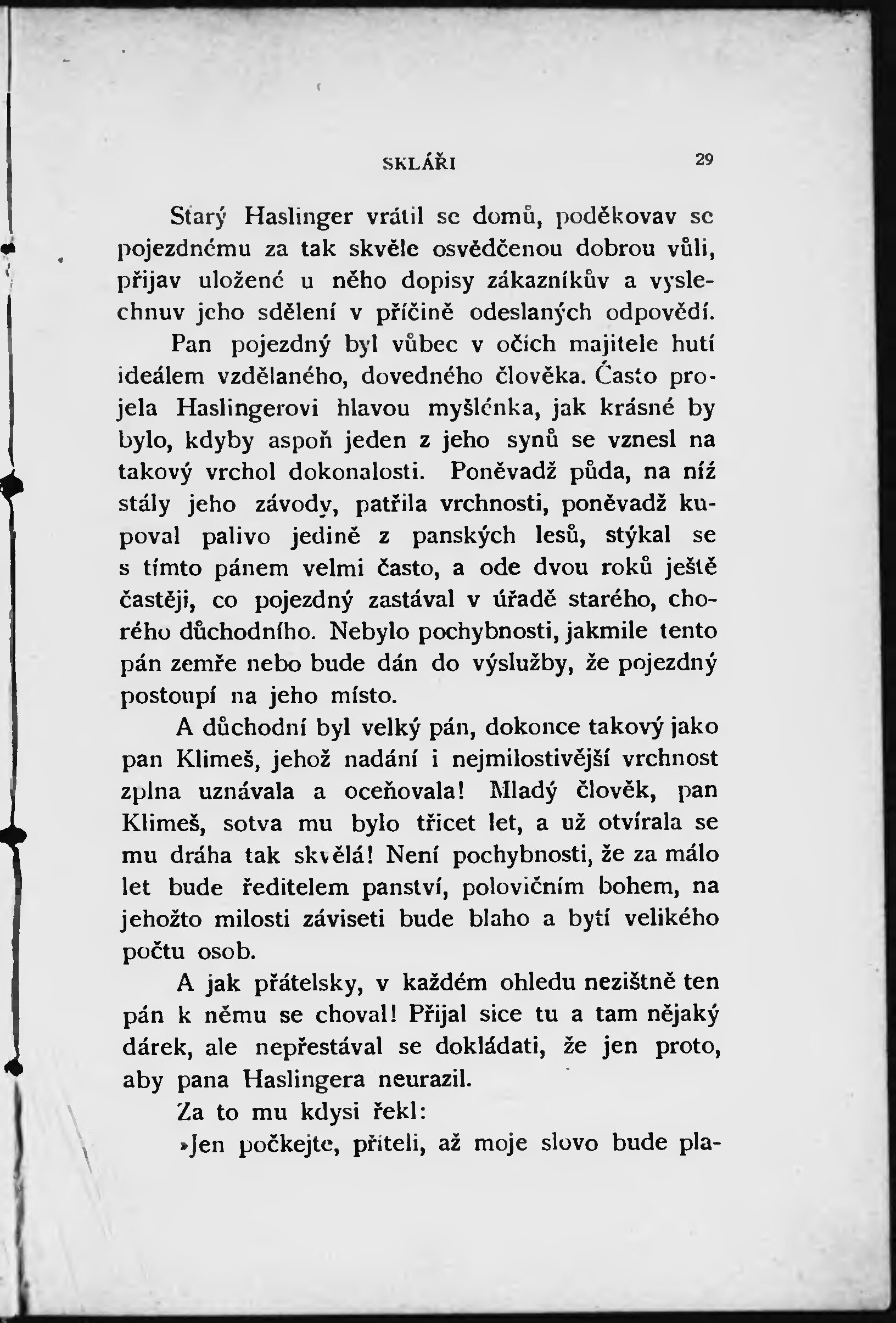 SKLÁŘI 29

Starý Haslinger vrátil se domů, poděkovav se pojezdnému za tak skvěle osvědčenou dobrou vůli, přijav uložené u něho dopisy zákazníkův a vyslechnuv jeho sdělení v příčině odeslaných odpovědí.

Pan pojezdný byl vůbec v očích majitele hutí ideálem vzdělaného, dovedného člověka. Často projela Haslingerovi hlavou myšlénka, jak krásné by bylo, kdyby aspoň jeden z jeho synů se vznesl na takový vrchol dokonalosti. Poněvadž půda, na níž stály jeho závody, patřila vrchnosti, poněvadž kupoval palivo jedině z panských lesů, stýkal se s tímto pánem velmi často, a ode dvou roků ještě častěji, co pojezdný zastával v úřadě starého, chorého důchodního. Nebylo pochybnosti, jakmile tento pán zemře nebo bude dán do výslužby, že pojezdný postoupí na jeho místo.

A důchodní byl velký pán, dokonce takový jako pan Klimeš, jehož nadání i nejmilostivější vrchnost zplna uznávala a oceňovala! Mladý člověk, pan Klimeš, sotva mu bylo třicet let, a už otvírala se mu dráha tak skvělá! Není pochybnosti, že za málo let bude ředitelem panství, polovičním bohem, na jehožto milosti záviseti bude blaho a bytí velikého počtu osob.

A jak přátelsky, v každém ohledu nezištně ten pán k němu se choval! Přijal sice tu a tam nějaký dárek, ale nepřestával se dokládati, že jen proto, aby pana Haslingera neurazil.

Za to mu kdysi řekl:

»Jen počkejte, příteli, až moje slovo bude pla-